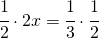 $\frac{1}{2} \cdot 2x = \frac{1}{3} \cdot \frac{1}{2}$